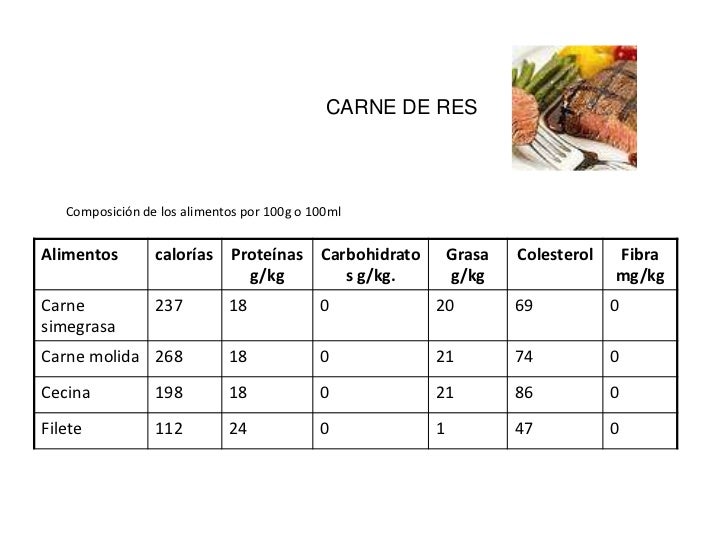 CARNE DE RES

Composición de los alimentos por 100g o 100ml

| Alimentos | calorías | Proteínas g/kg | Carbohidratos g/kg. | Grasa g/kg | Colesterol | Fibra mg/kg |
|---|---|---|---|---|---|---|
| Carne simegrasa | 237 | 18 | 0 | 20 | 69 | 0 |
| Carne molida | 268 | 18 | 0 | 21 | 74 | 0 |
| Cecina | 198 | 18 | 0 | 21 | 86 | 0 |
| Filete | 112 | 24 | 0 | 1 | 47 | 0 |